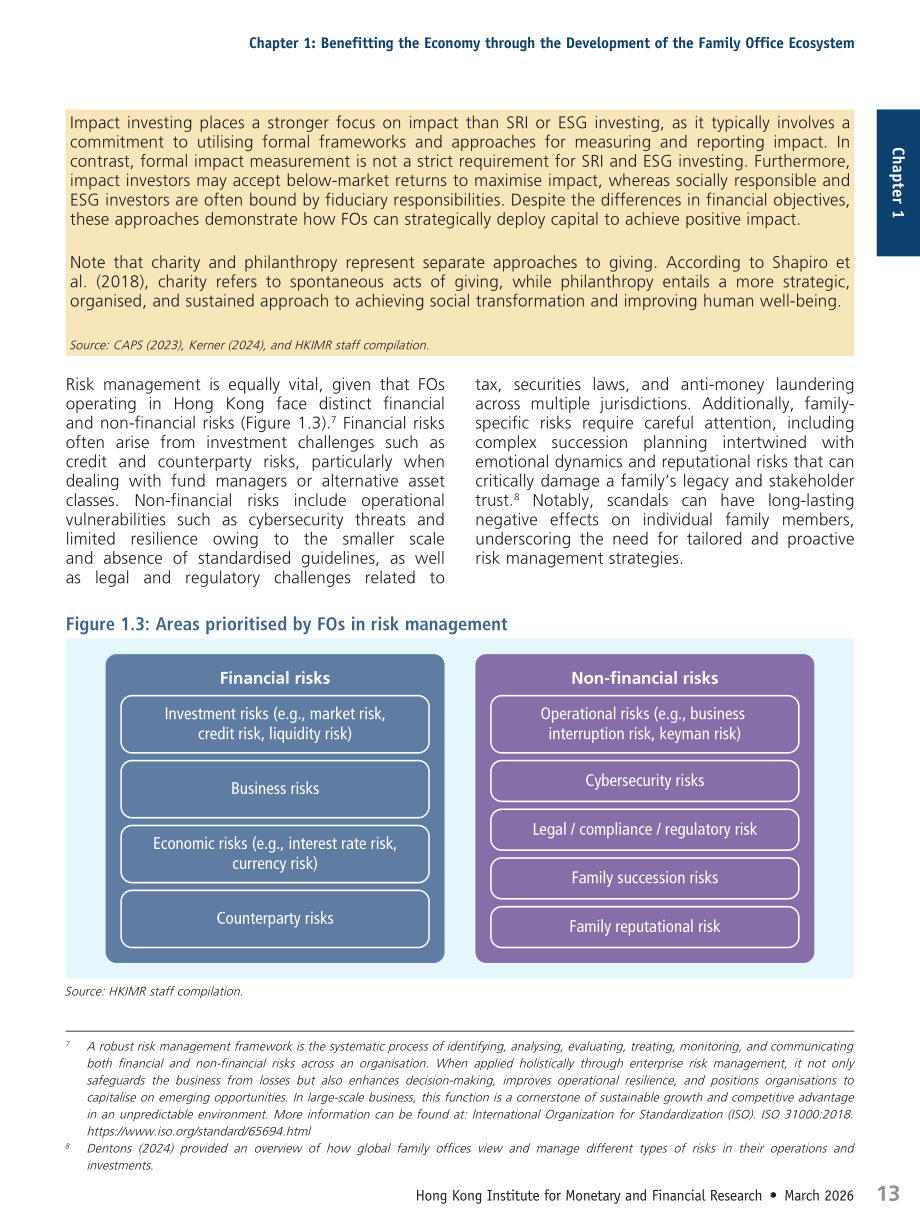 Chapter 1: Benefitting the Economy through the Development of the Family Office Ecosystem

Chapter 1

Impact investing places a stronger focus on impact than SRI or ESG investing, as it typically involves a commitment to utilising formal frameworks and approaches for measuring and reporting impact. In contrast, formal impact measurement is not a strict requirement for SRI and ESG investing. Furthermore, impact investors may accept below-market returns to maximise impact, whereas socially responsible and ESG investors are often bound by fiduciary responsibilities. Despite the differences in financial objectives, these approaches demonstrate how FOs can strategically deploy capital to achieve positive impact.

Note that charity and philanthropy represent separate approaches to giving. According to Shapiro et al. (2018), charity refers to spontaneous acts of giving, while philanthropy entails a more strategic, organised, and sustained approach to achieving social transformation and improving human well-being.

Source: CAPS (2023), Kerner (2024), and HKIMR staff compilation.

Risk management is equally vital, given that FOs operating in Hong Kong face distinct financial and non-financial risks (Figure 1.3).$^{7}$ Financial risks often arise from investment challenges such as credit and counterparty risks, particularly when dealing with fund managers or alternative asset classes. Non-financial risks include operational vulnerabilities such as cybersecurity threats and limited resilience owing to the smaller scale and absence of standardised guidelines, as well as legal and regulatory challenges related to tax, securities laws, and anti-money laundering across multiple jurisdictions. Additionally, family-specific risks require careful attention, including complex succession planning intertwined with emotional dynamics and reputational risks that can critically damage a family's legacy and stakeholder trust.$^{8}$ Notably, scandals can have long-lasting negative effects on individual family members, underscoring the need for tailored and proactive risk management strategies.

Figure 1.3: Areas prioritised by FOs in risk management

Financial risks

Investment risks (e.g., market risk, credit risk, liquidity risk)

Business risks

Economic risks (e.g., interest rate risk, currency risk)

Counterparty risks

Non-financial risks

Operational risks (e.g., business interruption risk, keyman risk)

Cybersecurity risks

Legal / compliance / regulatory risk

Family succession risks

Family reputational risk

Source: HKIMR staff compilation.

$^{7}$ A robust risk management framework is the systematic process of identifying, analysing, evaluating, treating, monitoring, and communicating both financial and non-financial risks across an organisation. When applied holistically through enterprise risk management, it not only safeguards the business from losses but also enhances decision-making, improves operational resilience, and positions organisations to capitalise on emerging opportunities. In large-scale business, this function is a cornerstone of sustainable growth and competitive advantage in an unpredictable environment. More information can be found at: International Organization for Standardization (ISO). ISO 31000:2018. https://www.iso.org/standard/65694.html

$^{8}$ Dentons (2024) provided an overview of how global family offices view and manage different types of risks in their operations and investments.

Hong Kong Institute for Monetary and Financial Research • March 2026 13